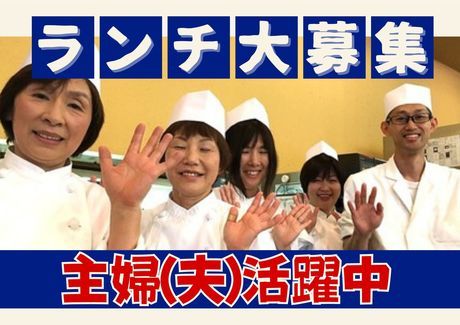 ランチ大募集

主婦(夫)活躍中